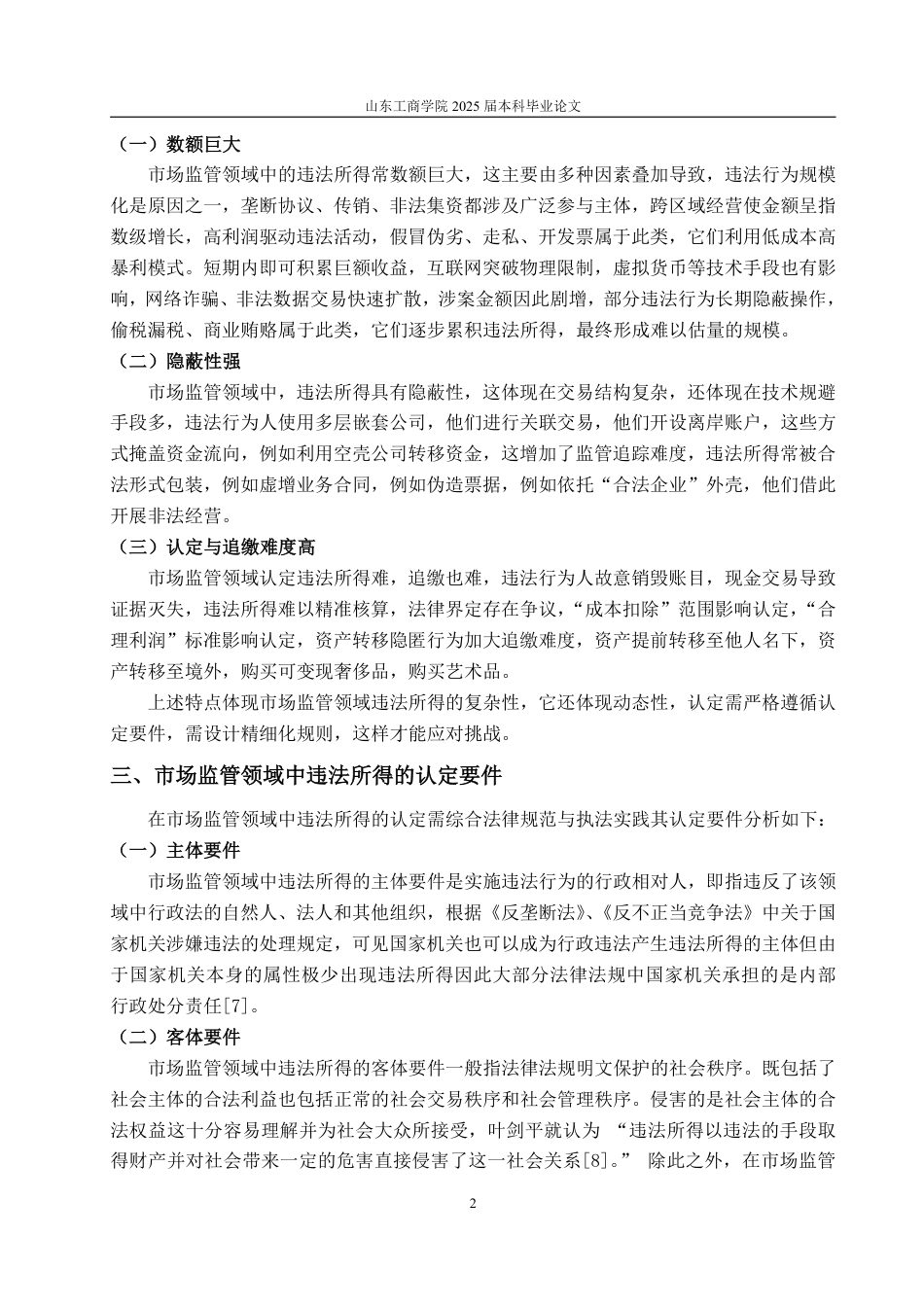 山东工商学院 2025 届本科毕业论文

（一）数额巨大

市场监管领域中的违法所得常数额巨大，这主要由多种因素叠加导致，违法行为规模化是原因之一，垄断协议、传销、非法集资都涉及广泛参与主体，跨区域经营使金额呈指数级增长，高利润驱动违法活动，假冒伪劣、走私、开发票属于此类，它们利用低成本高暴利模式。短期内即可积累巨额收益，互联网突破物理限制，虚拟货币等技术手段也有影响，网络诈骗、非法数据交易快速扩散，涉案金额因此剧增，部分违法行为长期隐蔽操作，偷税漏税、商业贿赂属于此类，它们逐步累积违法所得，最终形成难以估量的规模。

（二）隐蔽性强

市场监管领域中，违法所得具有隐蔽性，这体现在交易结构复杂，还体现在技术规避手段多，违法行为人使用多层嵌套公司，他们进行关联交易，他们开设离岸账户，这些方式掩盖资金流向，例如利用空壳公司转移资金，这增加了监管追踪难度，违法所得常被合法形式包装，例如虚增业务合同，例如伪造票据，例如依托“合法企业”外壳，他们借此开展非法经营。

（三）认定与追缴难度高

市场监管领域认定违法所得难，追缴也难，违法行为人故意销毁账目，现金交易导致证据灭失，违法所得难以精准核算，法律界定存在争议，“成本扣除”范围影响认定，“合理利润”标准影响认定，资产转移隐匿行为加大追缴难度，资产提前转移至他人名下，资产转移至境外，购买可变现奢侈品，购买艺术品。

上述特点体现市场监管领域违法所得的复杂性，它还体现动态性，认定需严格遵循认定要件，需设计精细化规则，这样才能应对挑战。

三、市场监管领域中违法所得的认定要件

在市场监管领域中违法所得的认定需综合法律规范与执法实践其认定要件分析如下：

（一）主体要件

市场监管领域中违法所得的主体要件是实施违法行为的行政相对人，即指违反了该领域中行政法的自然人、法人和其他组织，根据《反垄断法》、《反不正当竞争法》中关于国家机关涉嫌违法的处理规定，可见国家机关也可以成为行政违法产生违法所得的主体但由于国家机关本身的属性极少出现违法所得因此大部分法律法规中国家机关承担的是内部行政处分责任[7]。

（二）客体要件

市场监管领域中违法所得的客体要件一般指法律法规明文保护的社会秩序。既包括了社会主体的合法利益也包括正常的社会交易秩序和社会管理秩序。侵害的是社会主体的合法权益这十分容易理解并为社会大众所接受，叶剑平就认为 “违法所得以违法的手段取得财产并对社会带来一定的危害直接侵害了这一社会关系[8]。” 除此之外，在市场监管

2